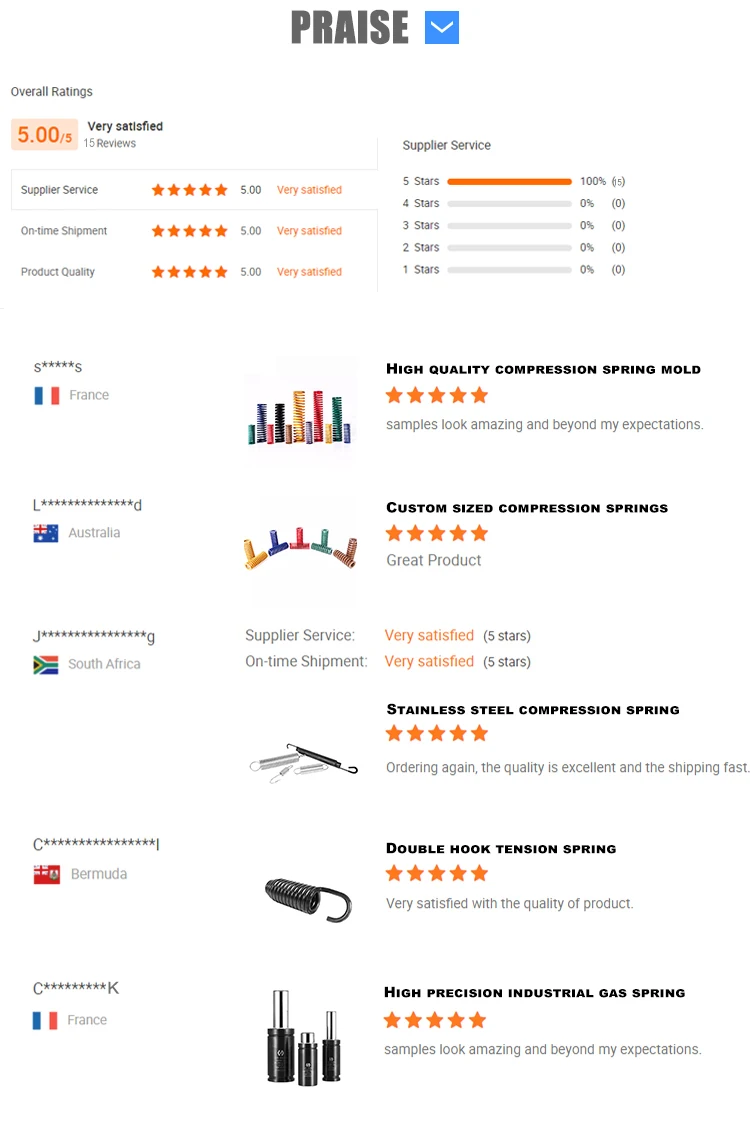 PRAISE

Overall Ratings

5.00/5 Very satisfied
15 Reviews

Supplier Service 5.00 Very satisfied
On-time Shipment 5.00 Very satisfied
Product Quality 5.00 Very satisfied

Supplier Service
5 Stars 100% (15)
4 Stars 0% (0)
3 Stars 0% (0)
2 Stars 0% (0)
1 Stars 0% (0)

s*****s
France

High quality compression spring mold
samples look amazing and beyond my expectations.

L**************d
Australia

Custom sized compression springs
Great Product

J****************g
South Africa

Supplier Service: Very satisfied (5 stars)
On-time Shipment: Very satisfied (5 stars)

Stainless steel compression spring
Ordering again, the quality is excellent and the shipping fast.

C****************l
Bermuda

Double hook tension spring
Very satisfied with the quality of product.

C*********K
France

High precision industrial gas spring
samples look amazing and beyond my expectations.